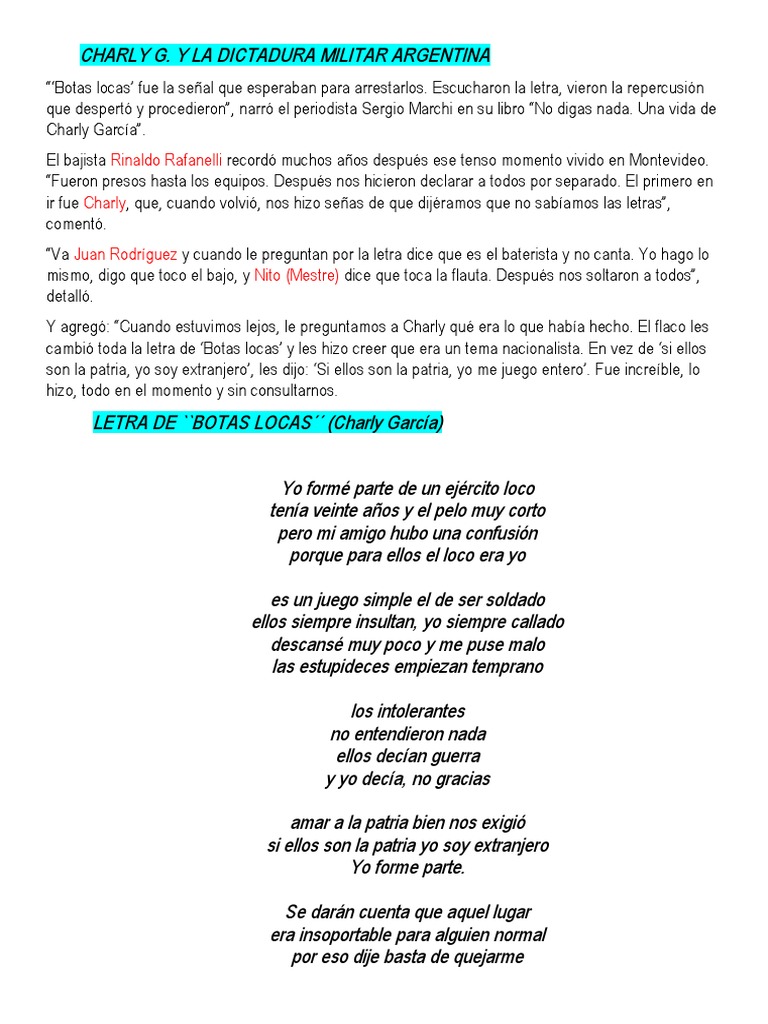 CHARLY G. Y LA DICTADURA MILITAR ARGENTINA

"'Botas locas' fue la señal que esperaban para arrestarlos. Escucharon la letra, vieron la repercusión que despertó y procedieron", narró el periodista Sergio Marchi en su libro "No digas nada. Una vida de Charly García".

El bajista Rinaldo Rafanelli recordó muchos años después ese tenso momento vivido en Montevideo. "Fueron presos hasta los equipos. Después nos hicieron declarar a todos por separado. El primero en ir fue Charly, que, cuando volvió, nos hizo señas de que dijéramos que no sabíamos las letras", comentó.

"Va Juan Rodríguez y cuando le preguntan por la letra dice que es el baterista y no canta. Yo hago lo mismo, digo que toco el bajo, y Nito (Mestre) dice que toca la flauta. Después nos soltaron a todos", detalló.

Y agregó: "Cuando estuvimos lejos, le preguntamos a Charly qué era lo que había hecho. El flaco les cambió toda la letra de 'Botas locas' y les hizo creer que era un tema nacionalista. En vez de 'si ellos son la patria, yo soy extranjero', les dijo: 'Si ellos son la patria, yo me juego entero'. Fue increíble, lo hizo, todo en el momento y sin consultarnos.

LETRA DE ``BOTAS LOCAS´´ (Charly García)

Yo formé parte de un ejército loco
tenía veinte años y el pelo muy corto
pero mi amigo hubo una confusión
porque para ellos el loco era yo

es un juego simple el de ser soldado
ellos siempre insultan, yo siempre callado
descansé muy poco y me puse malo
las estupideces empiezan temprano

los intolerantes
no entendieron nada
ellos decían guerra
y yo decía, no gracias

amar a la patria bien nos exigió
si ellos son la patria yo soy extranjero
Yo forme parte.

Se darán cuenta que aquel lugar
era insoportable para alguien normal
por eso dije basta de quejarme